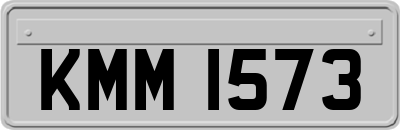 KMM 1573